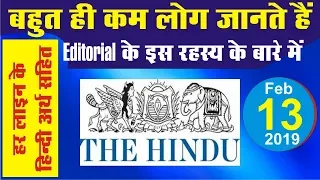 बहुत ही कम लोग जानते हैं

Editorial के इस रहस्य के बारे में

हर लाइन के हिन्दी अर्थ सहित

THE HINDU

Feb
13
2019